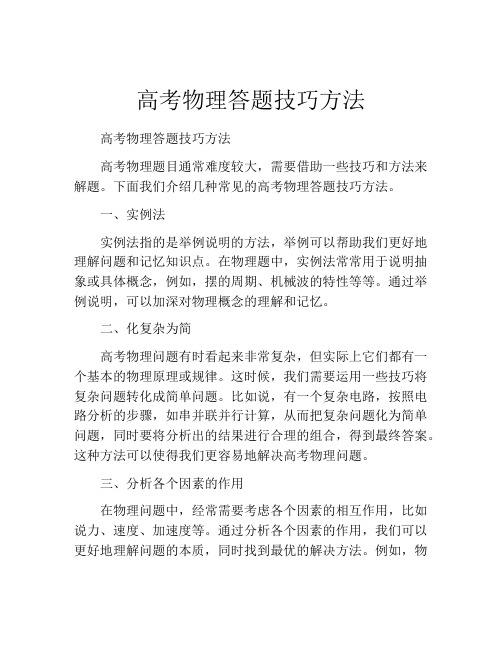 高考物理答题技巧方法

高考物理答题技巧方法

高考物理题目通常难度较大，需要借助一些技巧和方法来解题。下面我们介绍几种常见的高考物理答题技巧方法。

一、实例法

实例法指的是举例说明的方法，举例可以帮助我们更好地理解问题和记忆知识点。在物理题中，实例法常常用于说明抽象或具体概念，例如，摆的周期、机械波的特性等等。通过举例说明，可以加深对物理概念的理解和记忆。

二、化复杂为简

高考物理问题有时看起来非常复杂，但实际上它们都有一个基本的物理原理或规律。这时候，我们需要运用一些技巧将复杂问题转化成简单问题。比如说，有一个复杂电路，按照电路分析的步骤，如串并联并行计算，从而把复杂问题化为简单问题，同时要将分析出的结果进行合理的组合，得到最终答案。这种方法可以使得我们更容易地解决高考物理问题。

三、分析各个因素的作用

在物理问题中，经常需要考虑各个因素的相互作用，比如说力、速度、加速度等。通过分析各个因素的作用，我们可以更好地理解问题的本质，同时找到最优的解决方法。例如，物